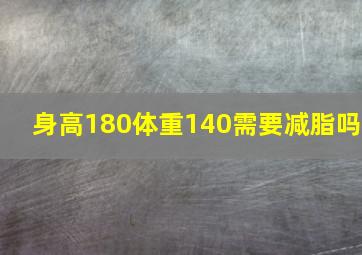 身高180体重140需要减脂吗